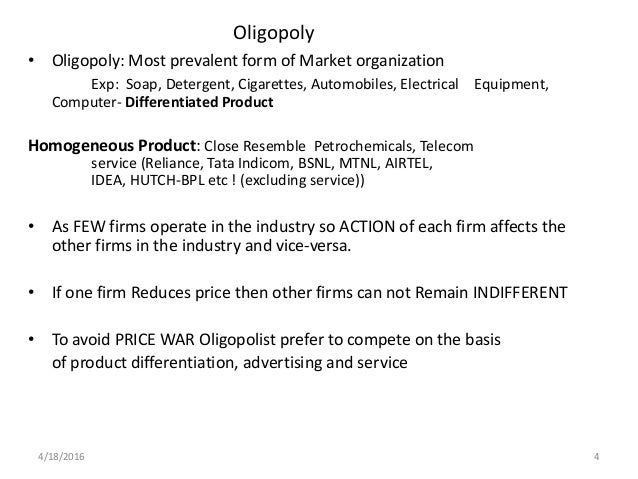 Oligopoly

• Oligopoly: Most prevalent form of Market organization

Exp: Soap, Detergent, Cigarettes, Automobiles, Electrical Equipment, Computer- Differentiated Product

Homogeneous Product: Close Resemble Petrochemicals, Telecom service (Reliance, Tata Indicom, BSNL, MTNL, AIRTEL, IDEA, HUTCH-BPL etc ! (excluding service))

• As FEW firms operate in the industry so ACTION of each firm affects the other firms in the industry and vice-versa.

• If one firm Reduces price then other firms can not Remain INDIFFERENT

• To avoid PRICE WAR Oligopolist prefer to compete on the basis of product differentiation, advertising and service

4/18/2016

4